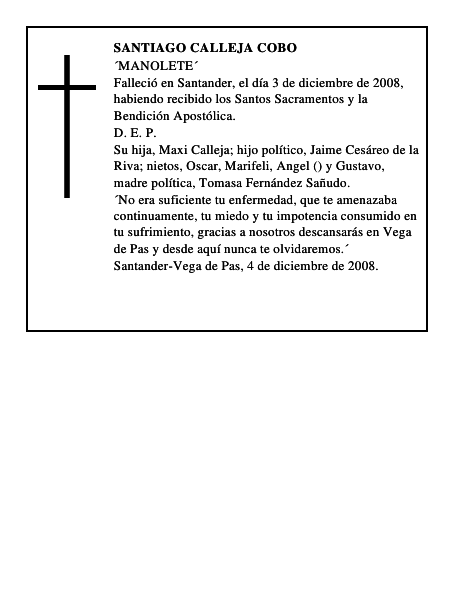 SANTIAGO CALLEJA COBO
´MANOLETE´
Falleció en Santander, el día 3 de diciembre de 2008, habiendo recibido los Santos Sacramentos y la Bendición Apostólica.
D. E. P.
Su hija, Maxi Calleja; hijo político, Jaime Cesáreo de la Riva; nietos, Oscar, Marifeli, Angel () y Gustavo, madre política, Tomasa Fernández Sañudo.
´No era suficiente tu enfermedad, que te amenazaba continuamente, tu miedo y tu impotencia consumido en tu sufrimiento, gracias a nosotros descansarás en Vega de Pas y desde aquí nunca te olvidaremos.´
Santander-Vega de Pas, 4 de diciembre de 2008.